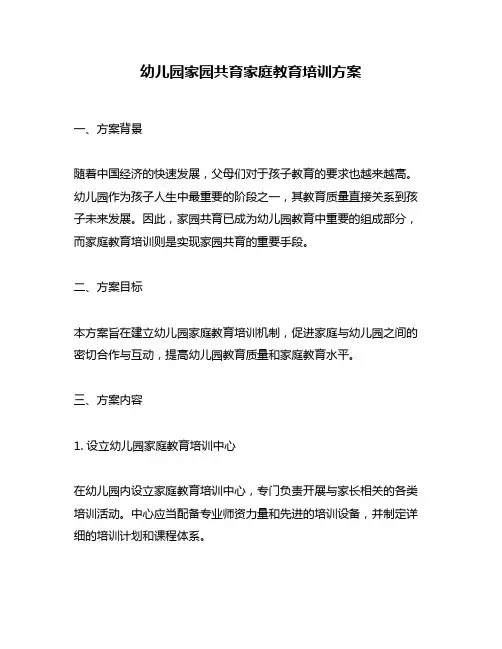 幼儿园家园共育家庭教育培训方案

一、方案背景

随着中国经济的快速发展，父母们对于孩子教育的要求也越来越高。幼儿园作为孩子人生中最重要的阶段之一，其教育质量直接关系到孩子未来发展。因此，家园共育已成为幼儿园教育中重要的组成部分，而家庭教育培训则是实现家园共育的重要手段。

二、方案目标

本方案旨在建立幼儿园家庭教育培训机制，促进家庭与幼儿园之间的密切合作与互动，提高幼儿园教育质量和家庭教育水平。

三、方案内容

1. 设立幼儿园家庭教育培训中心

在幼儿园内设立家庭教育培训中心，专门负责开展与家长相关的各类培训活动。中心应当配备专业师资力量和先进的培训设备，并制定详细的培训计划和课程体系。